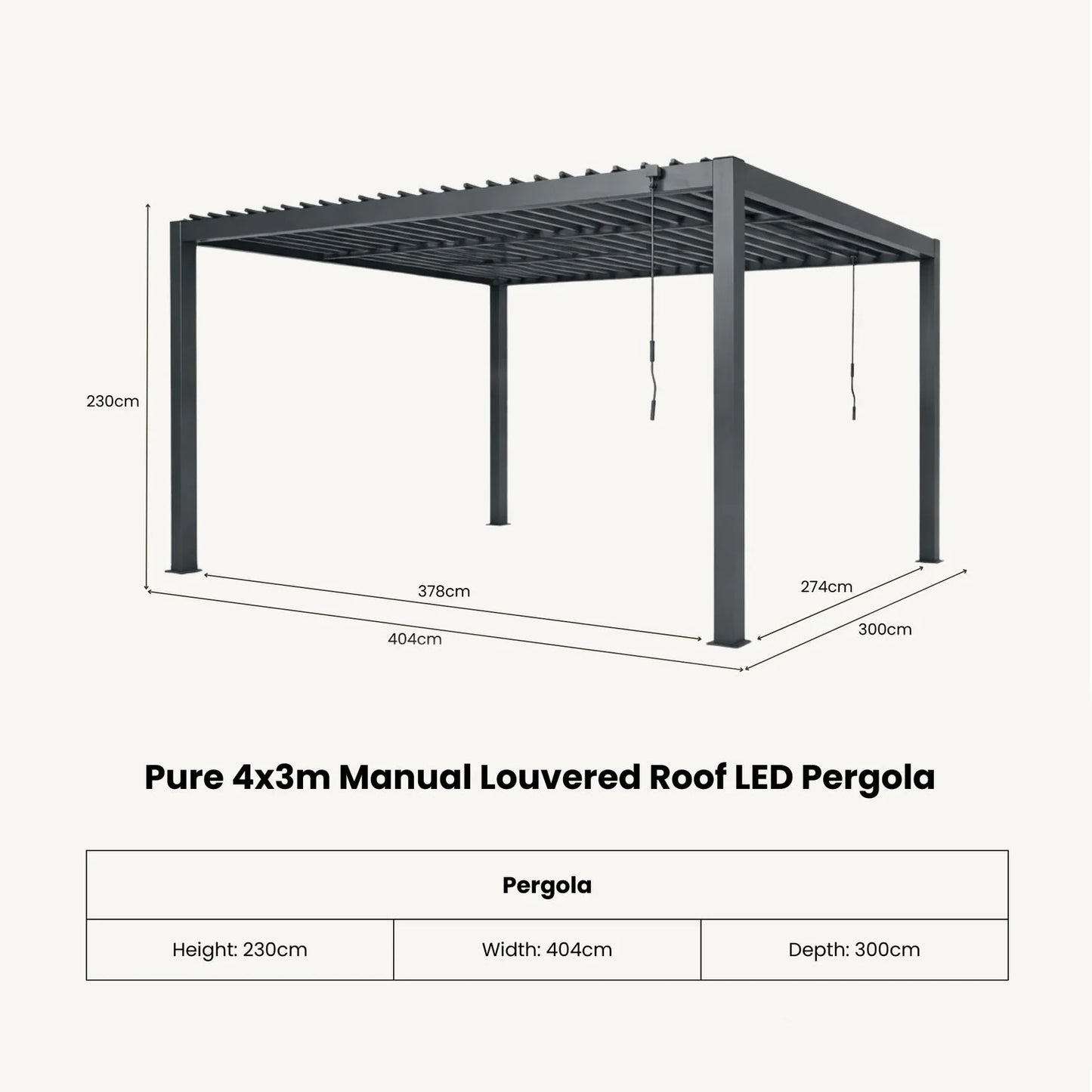 230cm

378cm

404cm

274cm

300cm

Pure 4x3m Manual Louvered Roof LED Pergola

| Pergola | | |
|---|---|---|
| Height: 230cm | Width: 404cm | Depth: 300cm |